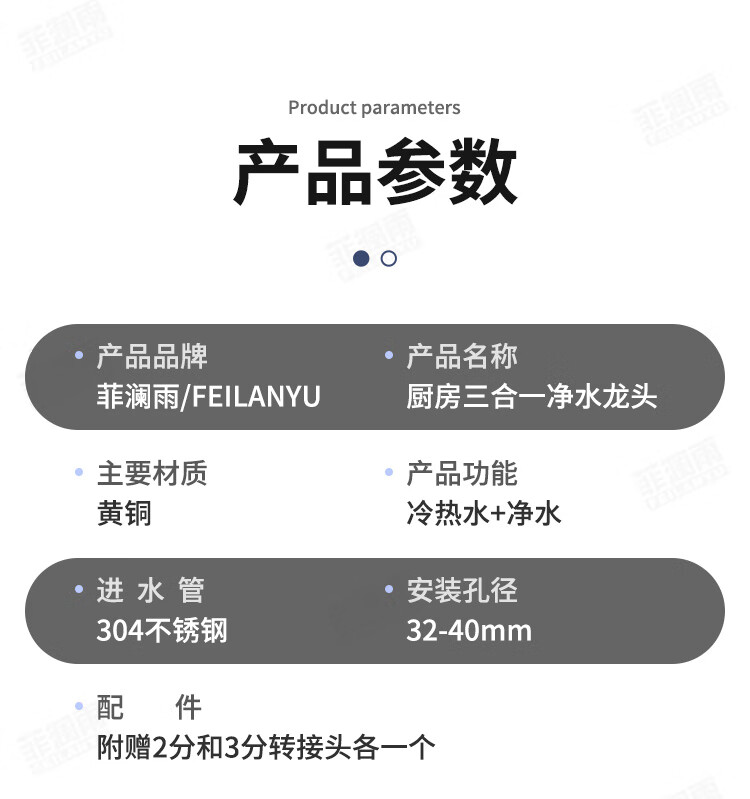 Product parameters

产品参数

• 产品品牌
菲澜雨/FEILANYU

• 产品名称
厨房三合一净水龙头

• 主要材质
黄铜

• 产品功能
冷热水+净水

• 进 水 管
304不锈钢

• 安装孔径
32-40mm

• 配 件
附赠2分和3分转接头各一个

菲澜雨